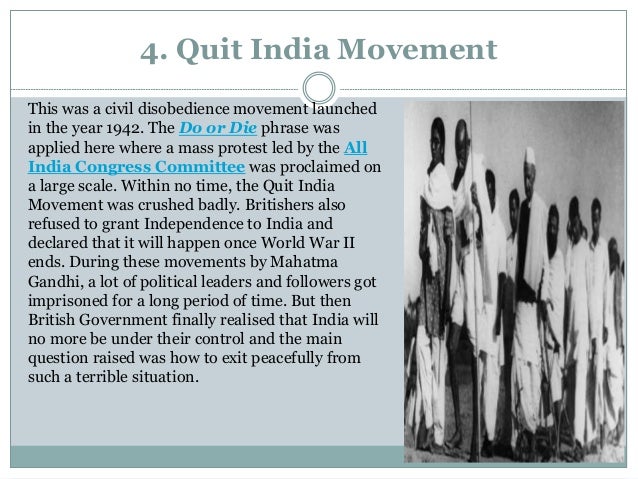 4. Quit India Movement

This was a civil disobedience movement launched in the year 1942. The Do or Die phrase was applied here where a mass protest led by the All India Congress Committee was proclaimed on a large scale. Within no time, the Quit India Movement was crushed badly. Britishers also refused to grant Independence to India and declared that it will happen once World War II ends. During these movements by Mahatma Gandhi, a lot of political leaders and followers got imprisoned for a long period of time. But then British Government finally realised that India will no more be under their control and the main question raised was how to exit peacefully from such a terrible situation.